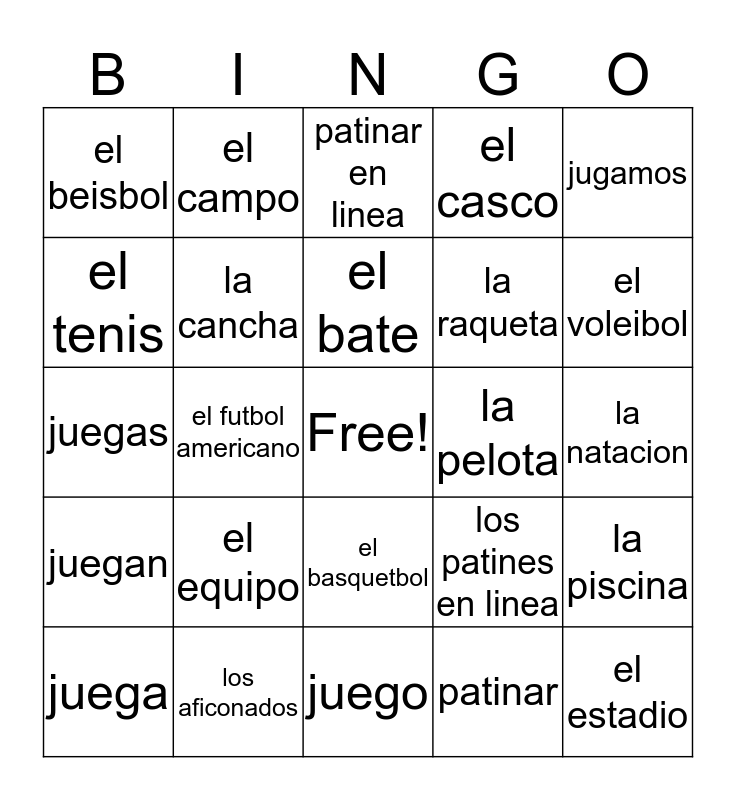 | B | I | N | G | O |
|---|---|---|---|---|
| el beisbol | el campo | patinar en linea | el casco | jugamos |
| el tenis | la cancha | el bate | la raqueta | el voleibol |
| juegas | el futbol americano | Free! | la pelota | la natacion |
| juegan | el equipo | el basquetbol | los patines en linea | la piscina |
| juega | los aficonados | juego | patinar | el estadio |